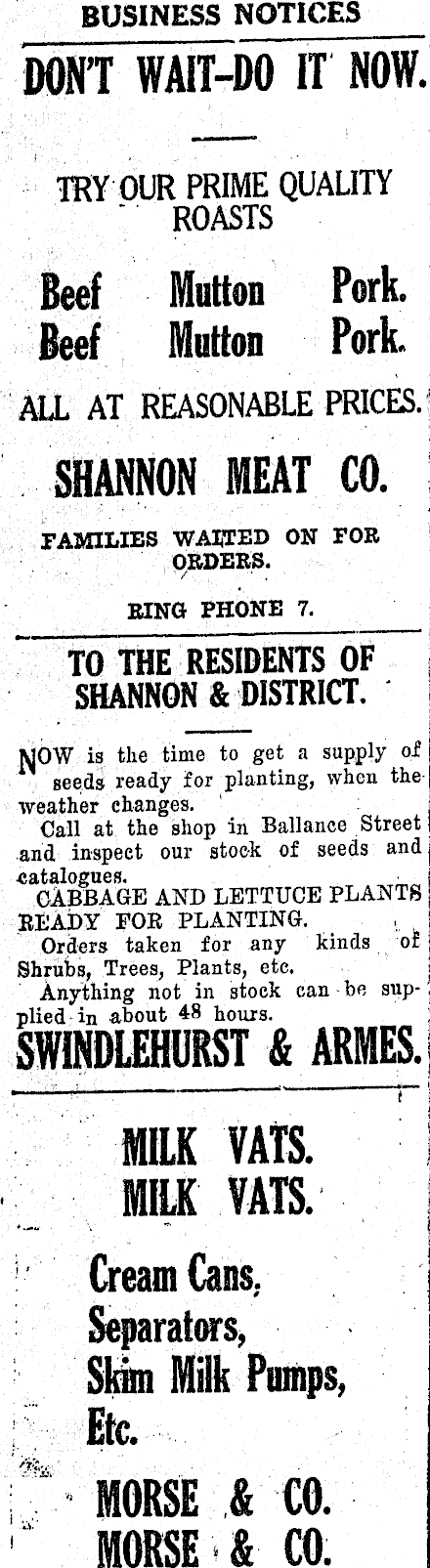 BUSINESS NOTICES

DON'T WAIT-DO IT NOW.

TRY OUR PRIME QUALITY ROASTS

Beef Mutton Pork.
Beef Mutton Pork.

ALL AT REASONABLE PRICES.

SHANNON MEAT CO.

FAMILIES WAITED ON FOR ORDERS.

RING PHONE 7.

TO THE RESIDENTS OF SHANNON & DISTRICT.

NOW is the time to get a supply of seeds ready for planting, when the weather changes.

Call at the shop in Ballance Street and inspect our stock of seeds and catalogues.

CABBAGE AND LETTUCE PLANTS READY FOR PLANTING.

Orders taken for any kinds of Shrubs, Trees, Plants, etc.

Anything not in stock can be supplied in about 48 hours.

SWINDLEHURST & ARMES.

MILK VATS.
MILK VATS.

Cream Cans,
Separators,
Skim Milk Pumps,
Etc.

MORSE & CO.
MORSE & CO.